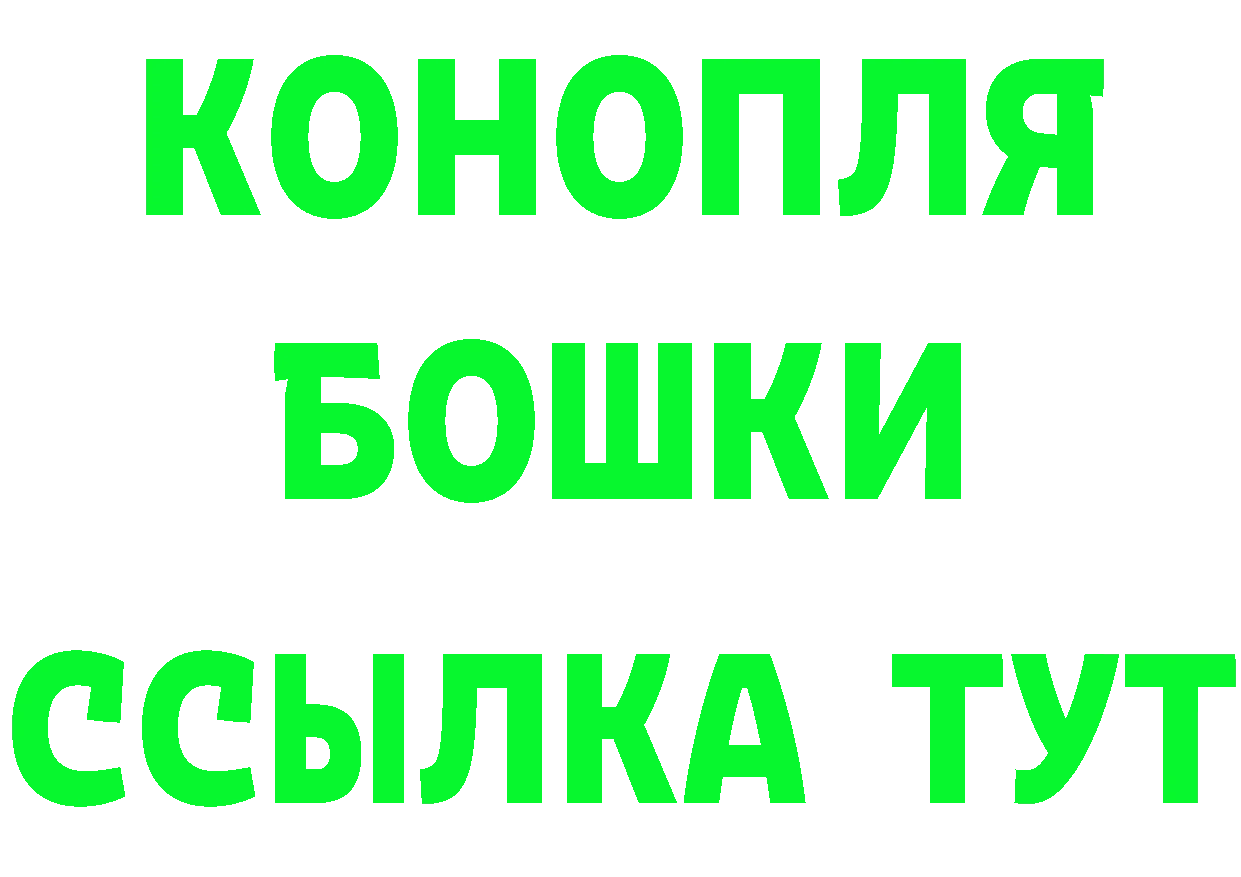 КОНОПЛЯ
БОШКИ
ССЫЛКА ТУТ